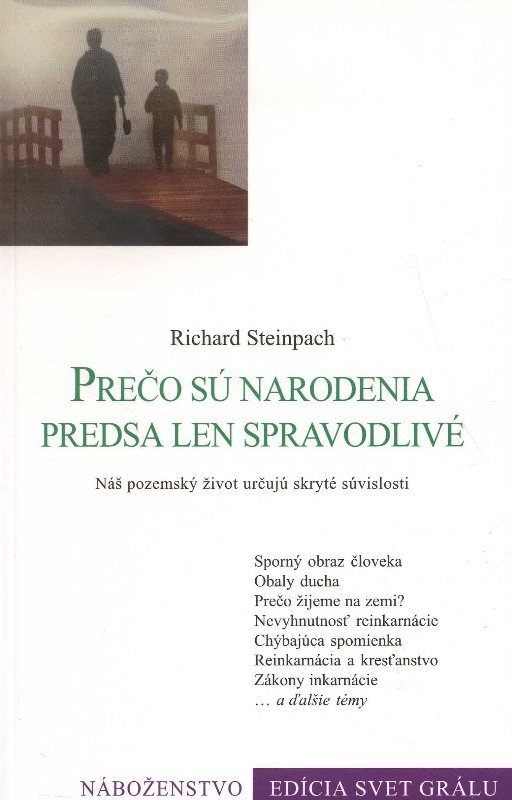 Richard Steinpach

PREČO SÚ NARODENIA PREDSA LEN SPRAVODLIVÉ

Náš pozemský život určujú skryté súvislosti

Sporný obraz človeka
Obaly ducha
Prečo žijeme na zemi?
Nevyhnutnosť reinkarnácie
Chýbajúca spomienka
Reinkarnácia a kresťanstvo
Zákony inkarnácie
… a ďalšie témy

NÁBOŽENSTVO EDÍCIA SVET GRÁLU